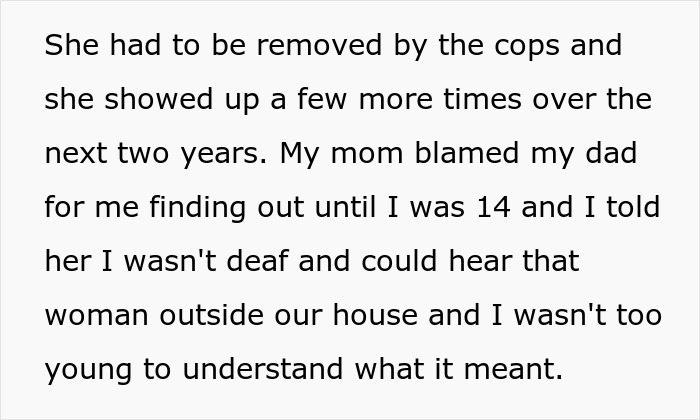 She had to be removed by the cops and she showed up a few more times over the next two years. My mom blamed my dad for me finding out until I was 14 and I told her I wasn't deaf and could hear that woman outside our house and I wasn't too young to understand what it meant.